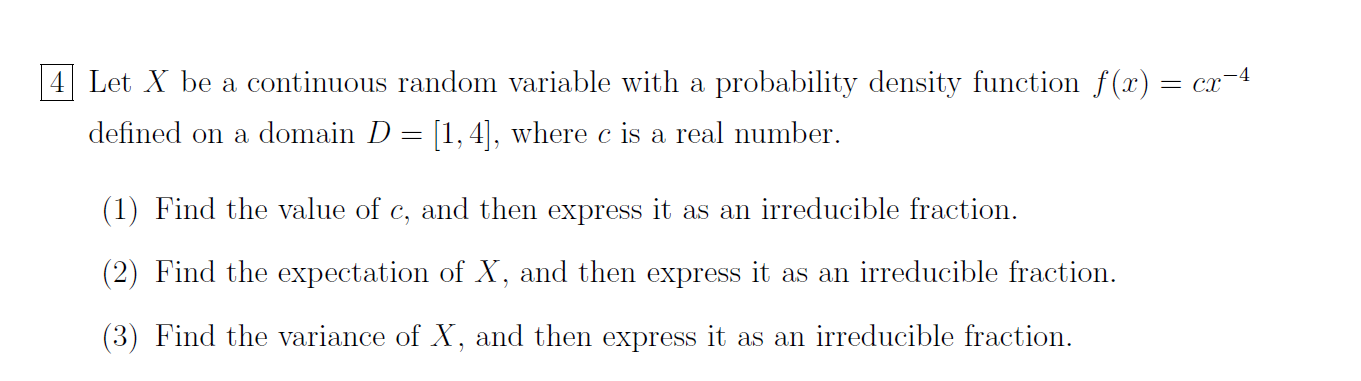 4 Let $X$ be a continuous random variable with a probability density function $f(x) = cx^{-4}$ defined on a domain $D = [1, 4]$, where $c$ is a real number.

(1) Find the value of $c$, and then express it as an irreducible fraction.

(2) Find the expectation of $X$, and then express it as an irreducible fraction.

(3) Find the variance of $X$, and then express it as an irreducible fraction.